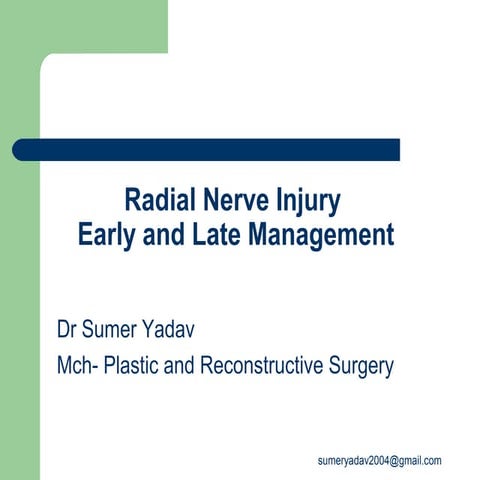 Radial Nerve Injury
Early and Late Management

Dr Sumer Yadav

Mch- Plastic and Reconstructive Surgery

sumeryadav2004@gmail.com